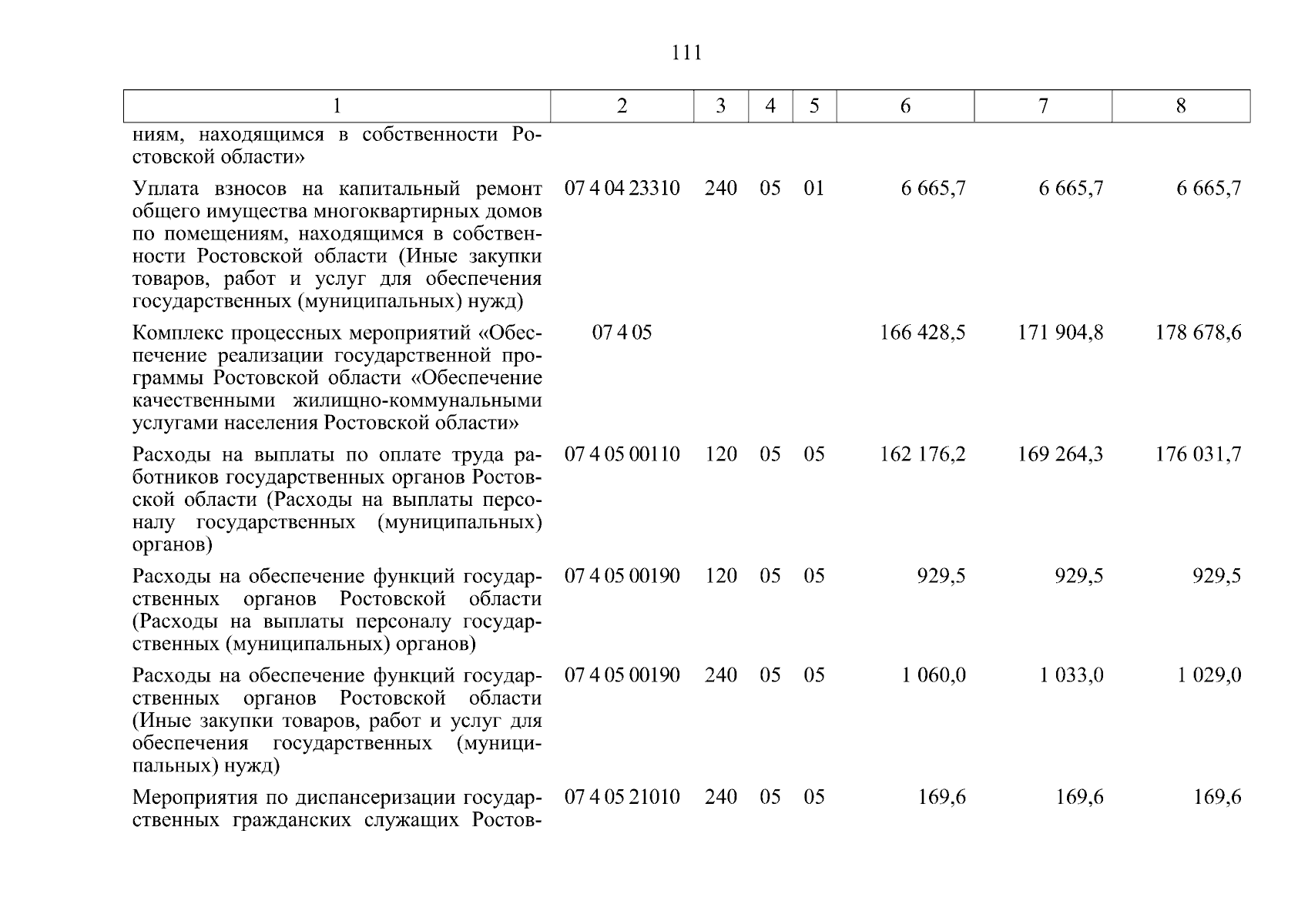 111

| 1 | 2 | 3 | 4 | 5 | 6 | 7 | 8 |
|---|---|---|---|---|---|---|---|
| ниям, находящимся в собственности Ростовской области» | | | | | | | |
| Уплата взносов на капитальный ремонт общего имущества многоквартирных домов по помещениям, находящимся в собственности Ростовской области (Иные закупки товаров, работ и услуг для обеспечения государственных (муниципальных) нужд) | 07 4 04 23310 | 240 | 05 | 01 | 6 665,7 | 6 665,7 | 6 665,7 |
| Комплекс процессных мероприятий «Обеспечение реализации государственной программы Ростовской области «Обеспечение качественными жилищно-коммунальными услугами населения Ростовской области» | 07 4 05 | | | | 166 428,5 | 171 904,8 | 178 678,6 |
| Расходы на выплаты по оплате труда работников государственных органов Ростовской области (Расходы на выплаты персоналу государственных (муниципальных) органов) | 07 4 05 00110 | 120 | 05 | 05 | 162 176,2 | 169 264,3 | 176 031,7 |
| Расходы на обеспечение функций государственных органов Ростовской области (Расходы на выплаты персоналу государственных (муниципальных) органов) | 07 4 05 00190 | 120 | 05 | 05 | 929,5 | 929,5 | 929,5 |
| Расходы на обеспечение функций государственных органов Ростовской области (Иные закупки товаров, работ и услуг для обеспечения государственных (муниципальных) нужд) | 07 4 05 00190 | 240 | 05 | 05 | 1 060,0 | 1 033,0 | 1 029,0 |
| Мероприятия по диспансеризации государственных гражданских служащих Ростов- | 07 4 05 21010 | 240 | 05 | 05 | 169,6 | 169,6 | 169,6 |